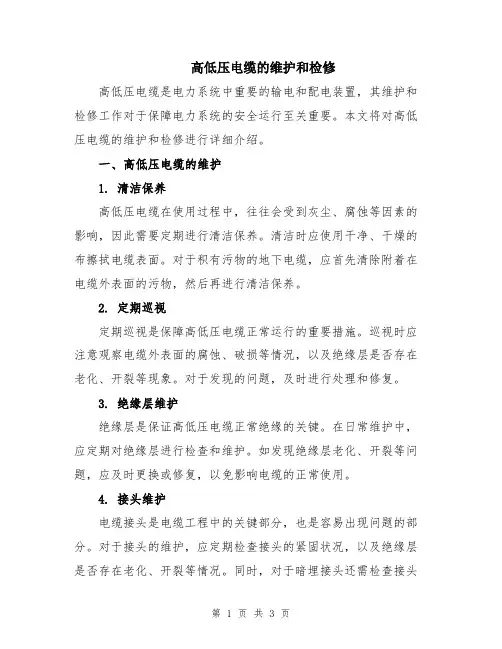 高低压电缆的维护和检修

高低压电缆是电力系统中重要的输电和配电装置，其维护和检修工作对于保障电力系统的安全运行至关重要。本文将对高低压电缆的维护和检修进行详细介绍。

一、高低压电缆的维护

1. 清洁保养

高低压电缆在使用过程中，往往会受到灰尘、腐蚀等因素的影响，因此需要定期进行清洁保养。清洁时应使用干净、干燥的布擦拭电缆表面。对于积有污物的地下电缆，应首先清除附着在电缆外表面的污物，然后再进行清洁保养。

2. 定期巡视

定期巡视是保障高低压电缆正常运行的重要措施。巡视时应注意观察电缆外表面的腐蚀、破损等情况，以及绝缘层是否存在老化、开裂等现象。对于发现的问题，及时进行处理和修复。

3. 绝缘层维护

绝缘层是保证高低压电缆正常绝缘的关键。在日常维护中，应定期对绝缘层进行检查和维护。如发现绝缘层老化、开裂等问题，应及时更换或修复，以免影响电缆的正常使用。

4. 接头维护

电缆接头是电缆工程中的关键部分，也是容易出现问题的部分。对于接头的维护，应定期检查接头的紧固状况，以及绝缘层是否存在老化、开裂等情况。同时，对于暗埋接头还需检查接头

第 1 页 共 3 页